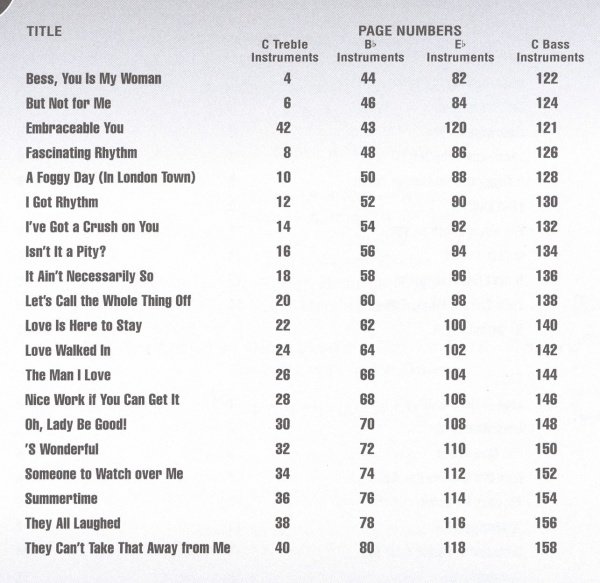 PAGE NUMBERS

| TITLE | C Treble Instruments | B♭ Instruments | E♭ Instruments | C Bass Instruments |
|---|---|---|---|---|
| Bess, You Is My Woman | 4 | 44 | 82 | 122 |
| But Not for Me | 6 | 46 | 84 | 124 |
| Embraceable You | 42 | 43 | 120 | 121 |
| Fascinating Rhythm | 8 | 48 | 86 | 126 |
| A Foggy Day (In London Town) | 10 | 50 | 88 | 128 |
| I Got Rhythm | 12 | 52 | 90 | 130 |
| I've Got a Crush on You | 14 | 54 | 92 | 132 |
| Isn't It a Pity? | 16 | 56 | 94 | 134 |
| It Ain't Necessarily So | 18 | 58 | 96 | 136 |
| Let's Call the Whole Thing Off | 20 | 60 | 98 | 138 |
| Love Is Here to Stay | 22 | 62 | 100 | 140 |
| Love Walked In | 24 | 64 | 102 | 142 |
| The Man I Love | 26 | 66 | 104 | 144 |
| Nice Work if You Can Get It | 28 | 68 | 106 | 146 |
| Oh, Lady Be Good! | 30 | 70 | 108 | 148 |
| 'S Wonderful | 32 | 72 | 110 | 150 |
| Someone to Watch over Me | 34 | 74 | 112 | 152 |
| Summertime | 36 | 76 | 114 | 154 |
| They All Laughed | 38 | 78 | 116 | 156 |
| They Can't Take That Away from Me | 40 | 80 | 118 | 158 |